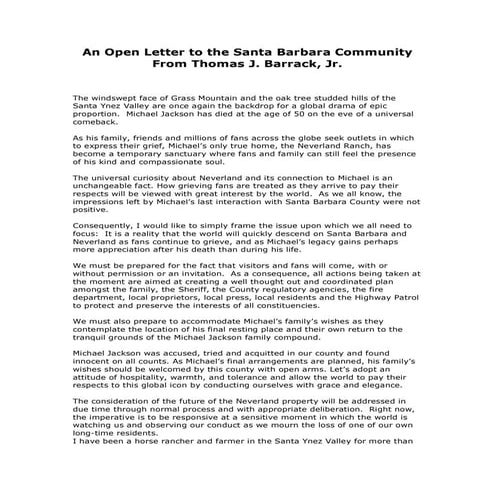 An Open Letter to the Santa Barbara Community
From Thomas J. Barrack, Jr.

The windswept face of Grass Mountain and the oak tree studded hills of the Santa Ynez Valley are once again the backdrop for a global drama of epic proportion. Michael Jackson has died at the age of 50 on the eve of a universal comeback.

As his family, friends and millions of fans across the globe seek outlets in which to express their grief, Michael's only true home, the Neverland Ranch, has become a temporary sanctuary where fans and family can still feel the presence of his kind and compassionate soul.

The universal curiosity about Neverland and its connection to Michael is an unchangeable fact. How grieving fans are treated as they arrive to pay their respects will be viewed with great interest by the world. As we all know, the impressions left by Michael's last interaction with Santa Barbara County were not positive.

Consequently, I would like to simply frame the issue upon which we all need to focus: It is a reality that the world will quickly descend on Santa Barbara and Neverland as fans continue to grieve, and as Michael's legacy gains perhaps more appreciation after his death than during his life.

We must be prepared for the fact that visitors and fans will come, with or without permission or an invitation. As a consequence, all actions being taken at the moment are aimed at creating a well thought out and coordinated plan amongst the family, the Sheriff, the County regulatory agencies, the fire department, local proprietors, local press, local residents and the Highway Patrol to protect and preserve the interests of all constituencies.

We must also prepare to accommodate Michael's family's wishes as they contemplate the location of his final resting place and their own return to the tranquil grounds of the Michael Jackson family compound.

Michael Jackson was accused, tried and acquitted in our county and found innocent on all counts. As Michael's final arrangements are planned, his family's wishes should be welcomed by this county with open arms. Let's adopt an attitude of hospitality, warmth, and tolerance and allow the world to pay their respects to this global icon by conducting ourselves with grace and elegance.

The consideration of the future of the Neverland property will be addressed in due time through normal process and with appropriate deliberation. Right now, the imperative is to be responsive at a sensitive moment in which the world is watching us and observing our conduct as we mourn the loss of one of our own long-time residents.
I have been a horse rancher and farmer in the Santa Ynez Valley for more than